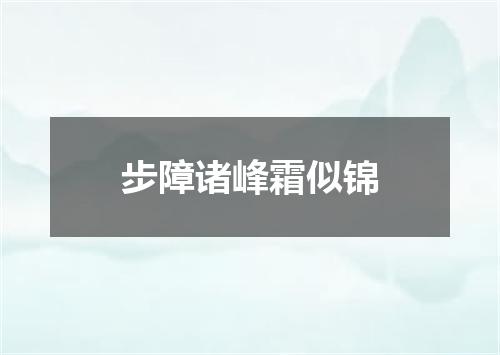 步障诸峰霜似锦